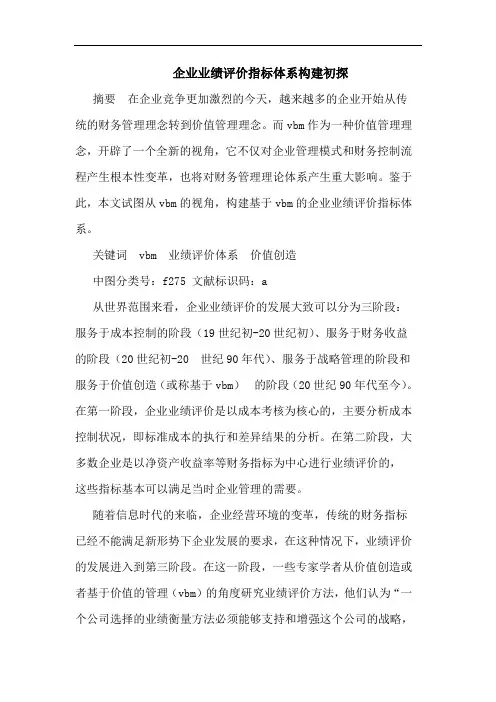 企业业绩评价指标体系构建初探

摘要 在企业竞争更加激烈的今天，越来越多的企业开始从传统的财务管理理念转到价值管理理念。而vbm作为一种价值管理理念，开辟了一个全新的视角，它不仅对企业管理模式和财务控制流程产生根本性变革，也将对财务管理理论体系产生重大影响。鉴于此，本文试图从vbm的视角，构建基于vbm的企业业绩评价指标体系。

关键词 vbm 业绩评价体系 价值创造

中图分类号：f275 文献标识码：a

从世界范围来看，企业业绩评价的发展大致可以分为三阶段：服务于成本控制的阶段（19世纪初-20世纪初）、服务于财务收益的阶段（20世纪初-20 世纪90年代）、服务于战略管理的阶段和服务于价值创造（或称基于vbm） 的阶段（20世纪90年代至今）。在第一阶段，企业业绩评价是以成本考核为核心的，主要分析成本控制状况，即标准成本的执行和差异结果的分析。在第二阶段，大多数企业是以净资产收益率等财务指标为中心进行业绩评价的，这些指标基本可以满足当时企业管理的需要。

随着信息时代的来临，企业经营环境的变革，传统的财务指标已经不能满足新形势下企业发展的要求，在这种情况下，业绩评价的发展进入到第三阶段。在这一阶段，一些专家学者从价值创造或者基于价值的管理（vbm）的角度研究业绩评价方法，他们认为“一个公司选择的业绩衡量方法必须能够支持和增强这个公司的战略，